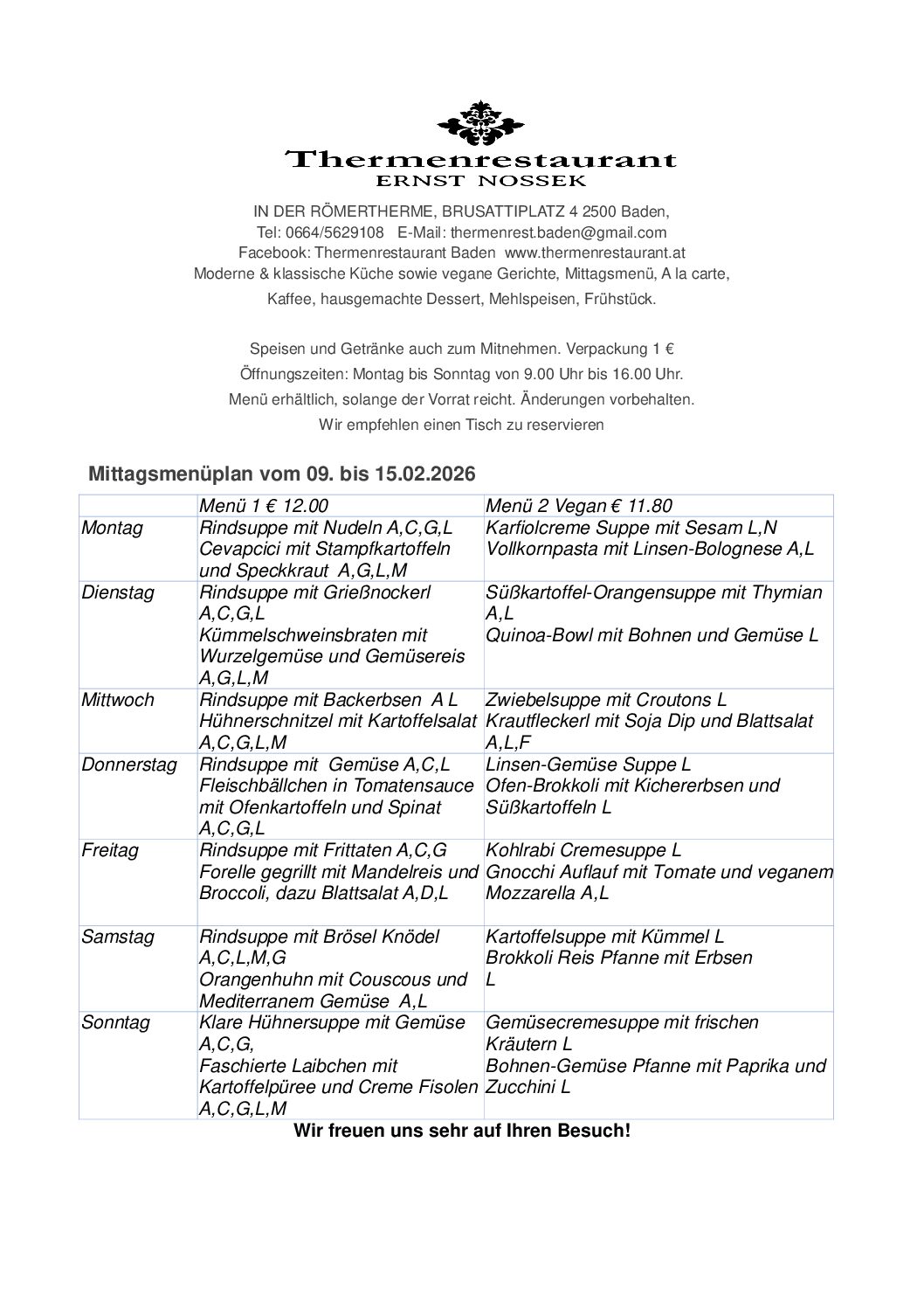 Thermenrestaurant
ERNST NOSSEK

IN DER RÖMERTHERME, BRUSATTIPLATZ 4 2500 Baden,
Tel: 0664/5629108 E-Mail: thermenrest.baden@gmail.com
Facebook: Thermenrestaurant Baden www.thermenrestaurant.at
Moderne & klassische Küche sowie vegane Gerichte, Mittagsmenü, A la carte,
Kaffee, hausgemachte Dessert, Mehlspeisen, Frühstück.

Speisen und Getränke auch zum Mitnehmen. Verpackung 1 €
Öffnungszeiten: Montag bis Sonntag von 9.00 Uhr bis 16.00 Uhr.
Menü erhältlich, solange der Vorrat reicht. Änderungen vorbehalten.
Wir empfehlen einen Tisch zu reservieren

Mittagsmenüplan vom 09. bis 15.02.2026

| | Menü 1 € 12.00 | Menü 2 Vegan € 11.80 |
|---|---|---|
| Montag | Rindsuppe mit Nudeln A,C,G,L Cevapcici mit Stampfkartoffeln und Speckkraut A,G,L,M | Karfiolcreme Suppe mit Sesam L,N Vollkornpasta mit Linsen-Bolognese A,L |
| Dienstag | Rindsuppe mit Grießnockerl A,C,G,L Kümmelschweinsbraten mit Wurzelgemüse und Gemüsereis A,G,L,M | Süßkartoffel-Orangensuppe mit Thymian A,L Quinoa-Bowl mit Bohnen und Gemüse L |
| Mittwoch | Rindsuppe mit Backerbsen A L Hühnerschnitzel mit Kartoffelsalat A,C,G,L,M | Zwiebelsuppe mit Croutons L Krautfleckerl mit Soja Dip und Blattsalat A,L,F |
| Donnerstag | Rindsuppe mit Gemüse A,C,L Fleischbällchen in Tomatensauce mit Ofenkartoffeln und Spinat A,C,G,L | Linsen-Gemüse Suppe L Ofen-Brokkoli mit Kichererbsen und Süßkartoffeln L |
| Freitag | Rindsuppe mit Frittaten A,C,G Forelle gegrillt mit Mandelreis und Broccoli, dazu Blattsalat A,D,L | Kohlrabi Cremesuppe L Gnocchi Auflauf mit Tomate und veganem Mozzarella A,L |
| Samstag | Rindsuppe mit Brösel Knödel A,C,L,M,G Orangenhuhn mit Couscous und Mediterranem Gemüse A,L | Kartoffelsuppe mit Kümmel L Brokkoli Reis Pfanne mit Erbsen L |
| Sonntag | Klare Hühnersuppe mit Gemüse A,C,G, Faschierte Laibchen mit Kartoffelpüree und Creme Fisolen A,C,G,L,M | Gemüsecremesuppe mit frischen Kräutern L Bohnen-Gemüse Pfanne mit Paprika und Zucchini L |

Wir freuen uns sehr auf Ihren Besuch!